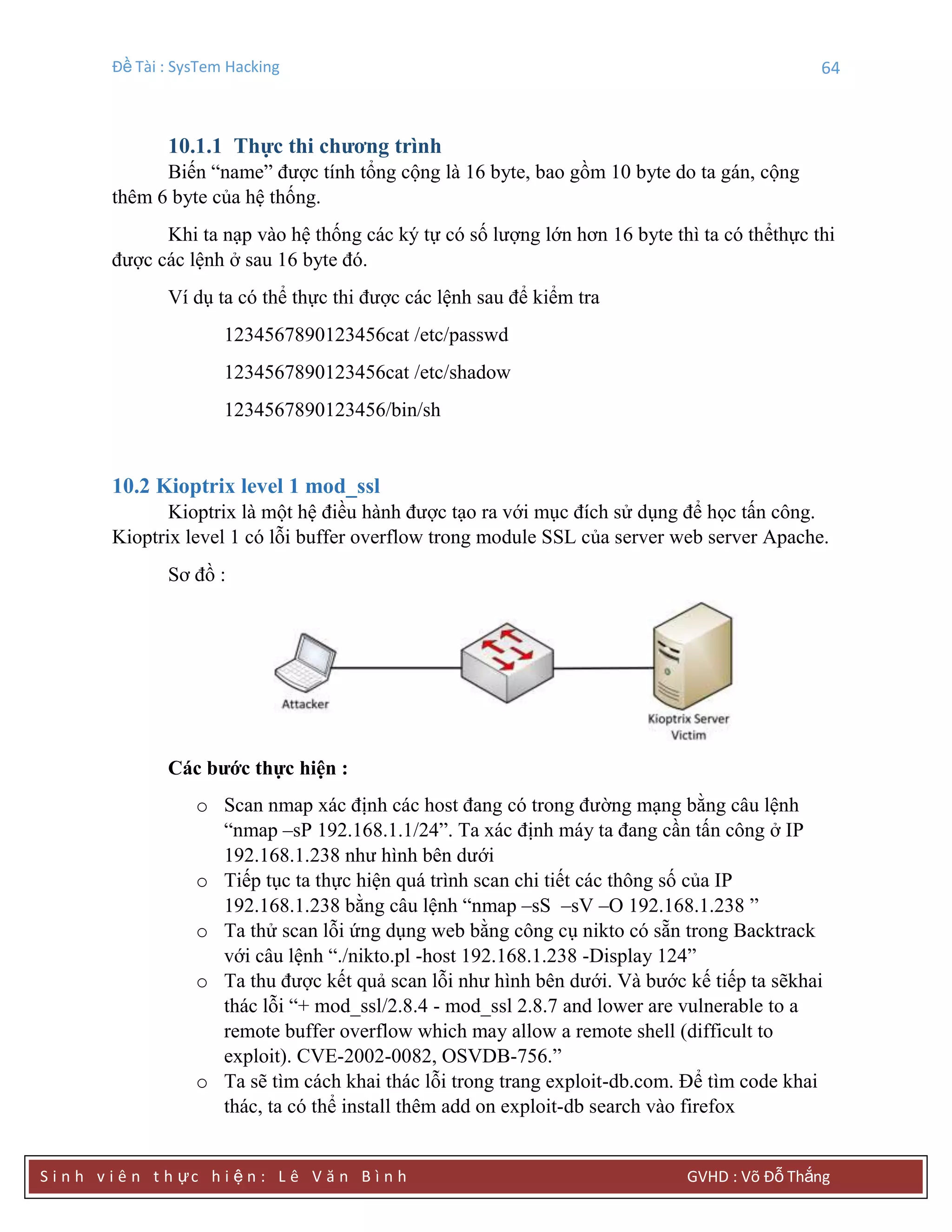 Đề Tài : SysTem Hacking 64

10.1.1 Thực thi chương trình

Biến “name” được tính tổng cộng là 16 byte, bao gồm 10 byte do ta gán, cộng thêm 6 byte của hệ thống.

Khi ta nạp vào hệ thống các ký tự có số lượng lớn hơn 16 byte thì ta có thểthực thi được các lệnh ở sau 16 byte đó.

Ví dụ ta có thể thực thi được các lệnh sau để kiểm tra

1234567890123456cat /etc/passwd

1234567890123456cat /etc/shadow

1234567890123456/bin/sh

10.2 Kioptrix level 1 mod_ssl

Kioptrix là một hệ điều hành được tạo ra với mục đích sử dụng để học tấn công. Kioptrix level 1 có lỗi buffer overflow trong module SSL của server web server Apache.

Sơ đồ :

Attacker

Kioptrix Server
Victim

Các bước thực hiện :

o Scan nmap xác định các host đang có trong đường mạng bằng câu lệnh “nmap –sP 192.168.1.1/24”. Ta xác định máy ta đang cần tấn công ở IP 192.168.1.238 như hình bên dưới
o Tiếp tục ta thực hiện quá trình scan chi tiết các thông số của IP 192.168.1.238 bằng câu lệnh “nmap –sS –sV –O 192.168.1.238 ”
o Ta thử scan lỗi ứng dụng web bằng công cụ nikto có sẵn trong Backtrack với câu lệnh “./nikto.pl -host 192.168.1.238 -Display 124”
o Ta thu được kết quả scan lỗi như hình bên dưới. Và bước kế tiếp ta sẽkhai thác lỗi “+ mod_ssl/2.8.4 - mod_ssl 2.8.7 and lower are vulnerable to a remote buffer overflow which may allow a remote shell (difficult to exploit). CVE-2002-0082, OSVDB-756.”
o Ta sẽ tìm cách khai thác lỗi trong trang exploit-db.com. Để tìm code khai thác, ta có thể install thêm add on exploit-db search vào firefox

Sinh viên thực hiện: Lê Văn Bình GVHD : Võ Đỗ Thắng